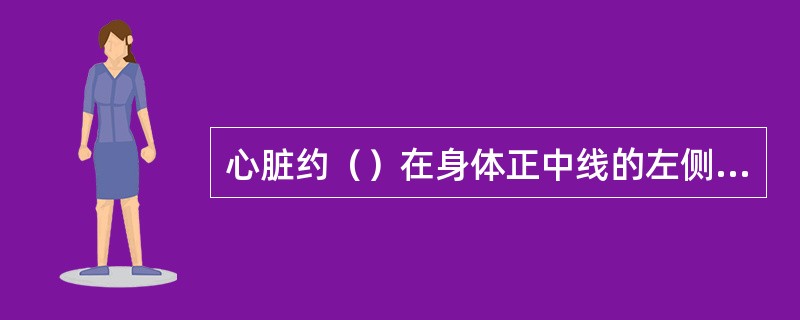 心脏约（）在身体正中线的左侧...